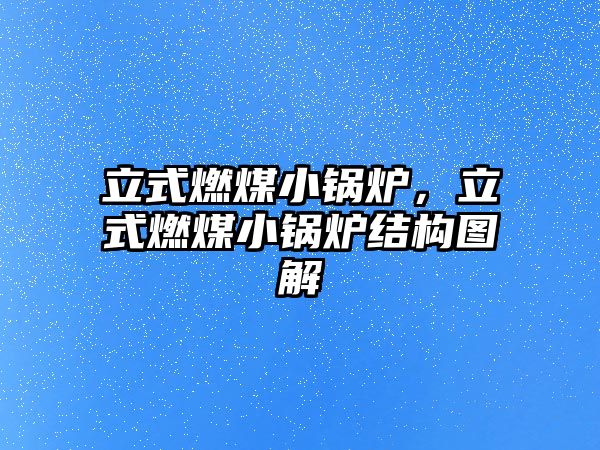 立式燃煤小锅炉，立式燃煤小锅炉结构图解